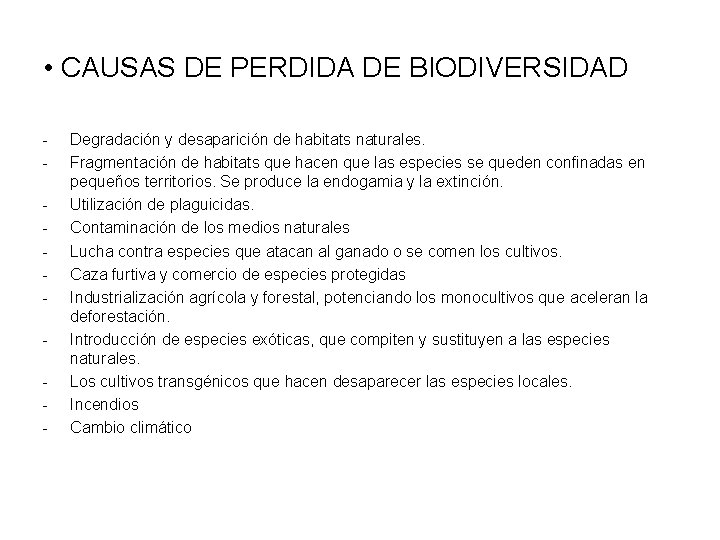 • CAUSAS DE PERDIDA DE BIODIVERSIDAD

- Degradación y desaparición de habitats naturales.
- Fragmentación de habitats que hacen que las especies se queden confinadas en pequeños territorios. Se produce la endogamia y la extinción.
- Utilización de plaguicidas.
- Contaminación de los medios naturales
- Lucha contra especies que atacan al ganado o se comen los cultivos.
- Caza furtiva y comercio de especies protegidas
- Industrialización agrícola y forestal, potenciando los monocultivos que aceleran la deforestación.
- Introducción de especies exóticas, que compiten y sustituyen a las especies naturales.
- Los cultivos transgénicos que hacen desaparecer las especies locales.
- Incendios
- Cambio climático